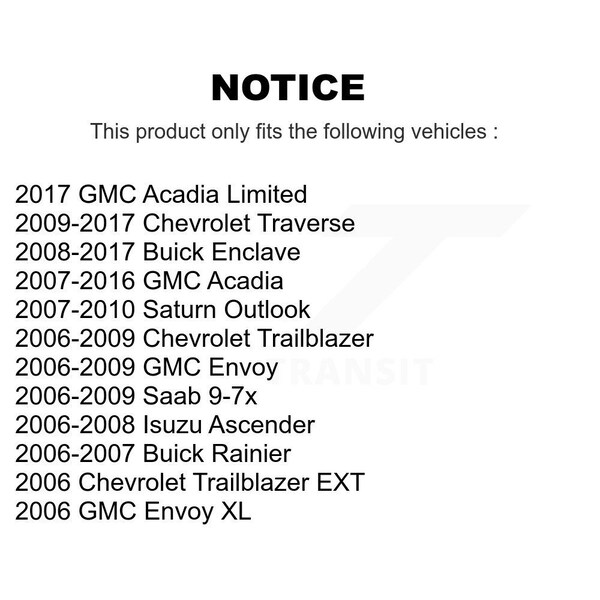 NOTICE

This product only fits the following vehicles :

2017 GMC Acadia Limited
2009-2017 Chevrolet Traverse
2008-2017 Buick Enclave
2007-2016 GMC Acadia
2007-2010 Saturn Outlook
2006-2009 Chevrolet Trailblazer
2006-2009 GMC Envoy
2006-2009 Saab 9-7x
2006-2008 Isuzu Ascender
2006-2007 Buick Rainier
2006 Chevrolet Trailblazer EXT
2006 GMC Envoy XL

TRANSIT